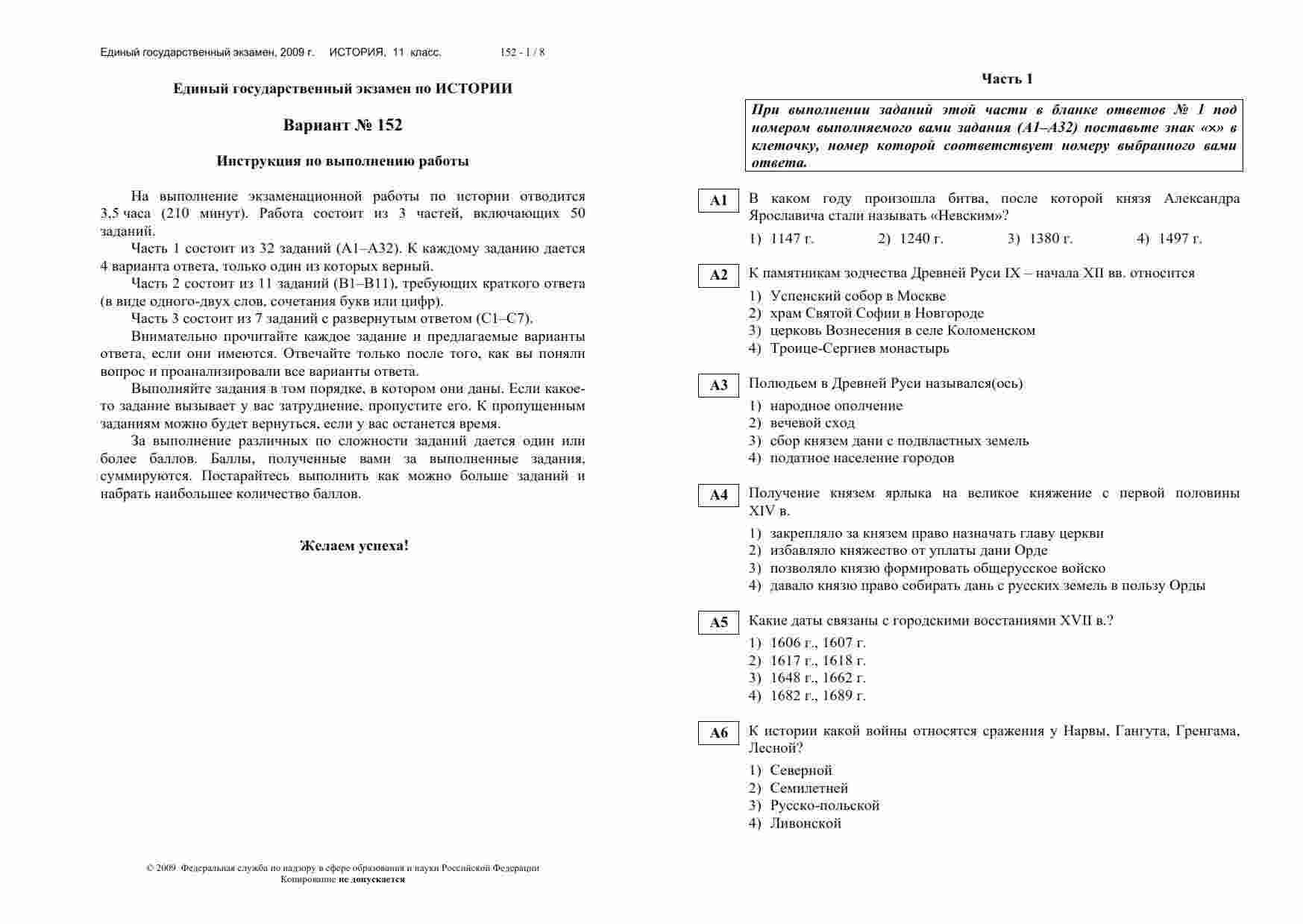 Единый государственный экзамен, 2009 г. ИСТОРИЯ, 11 класс. 152 - 1 / 8

Единый государственный экзамен по ИСТОРИИ

Вариант № 152

Инструкция по выполнению работы

На выполнение экзаменационной работы по истории отводится 3,5 часа (210 минут). Работа состоит из 3 частей, включающих 50 заданий.

Часть 1 состоит из 32 заданий (А1–А32). К каждому заданию дается 4 варианта ответа, только один из которых верный.

Часть 2 состоит из 11 заданий (В1–В11), требующих краткого ответа (в виде одного-двух слов, сочетания букв или цифр).

Часть 3 состоит из 7 заданий с развернутым ответом (С1–С7).

Внимательно прочитайте каждое задание и предлагаемые варианты ответа, если они имеются. Отвечайте только после того, как вы поняли вопрос и проанализировали все варианты ответа.

Выполняйте задания в том порядке, в котором они даны. Если какое-то задание вызывает у вас затруднение, пропустите его. К пропущенным заданиям можно будет вернуться, если у вас останется время.

За выполнение различных по сложности заданий дается один или более баллов. Баллы, полученные вами за выполненные задания, суммируются. Постарайтесь выполнить как можно больше заданий и набрать наибольшее количество баллов.

Желаем успеха!

© 2009 Федеральная служба по надзору в сфере образования и науки Российской Федерации
Копирование не допускается

Часть 1

При выполнении заданий этой части в бланке ответов № 1 под номером выполняемого вами задания (А1–А32) поставьте знак «×» в клеточку, номер которой соответствует номеру выбранного вами ответа.

А1 В каком году произошла битва, после которой князя Александра Ярославича стали называть «Невским»?
1) 1147 г. 2) 1240 г. 3) 1380 г. 4) 1497 г.

А2 К памятникам зодчества Древней Руси IX – начала XII вв. относится
1) Успенский собор в Москве
2) храм Святой Софии в Новгороде
3) церковь Вознесения в селе Коломенском
4) Троице-Сергиев монастырь

А3 Полюдьем в Древней Руси назывался(ось)
1) народное ополчение
2) вечевой сход
3) сбор князем дани с подвластных земель
4) податное население городов

А4 Получение князем ярлыка на великое княжение с первой половины XIV в.
1) закрепляло за князем право назначать главу церкви
2) избавляло княжество от уплаты дани Орде
3) позволяло князю формировать общерусское войско
4) давало князю право собирать дань с русских земель в пользу Орды

А5 Какие даты связаны с городскими восстаниями XVII в.?
1) 1606 г., 1607 г.
2) 1617 г., 1618 г.
3) 1648 г., 1662 г.
4) 1682 г., 1689 г.

А6 К истории какой войны относятся сражения у Нарвы, Гангута, Гренгама, Лесной?
1) Северной
2) Семилетней
3) Русско-польской
4) Ливонской